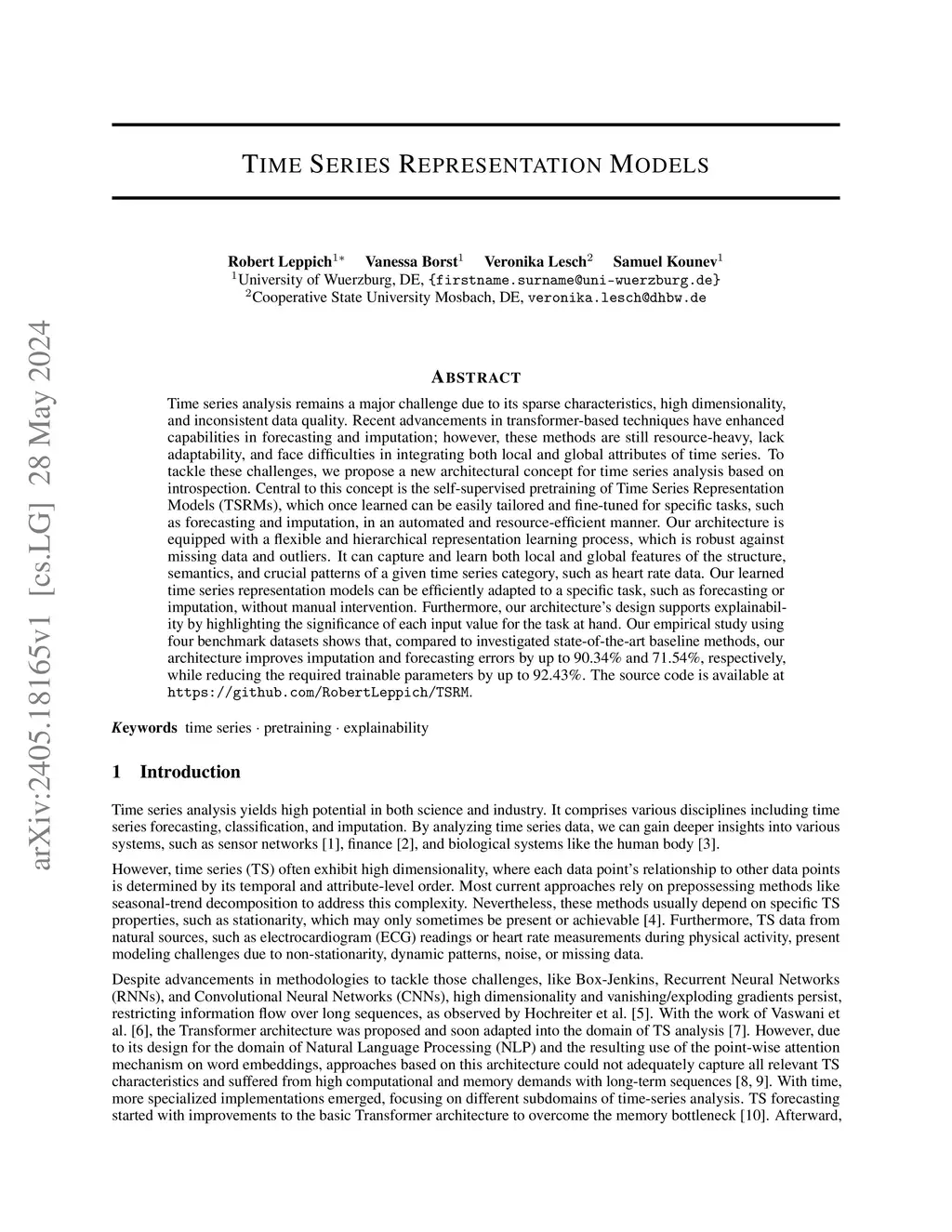 arXiv:2405.18165v1 [cs.LG] 28 May 2024

TIME SERIES REPRESENTATION MODELS

Robert Leppich$^{1*}$ Vanessa Borst$^{1}$ Veronika Lesch$^{2}$ Samuel Kounev$^{1}$
$^{1}$University of Wuerzburg, DE, {firstname.surname@uni-wuerzburg.de}
$^{2}$Cooperative State University Mosbach, DE, veronika.lesch@dhbw.de

ABSTRACT

Time series analysis remains a major challenge due to its sparse characteristics, high dimensionality, and inconsistent data quality. Recent advancements in transformer-based techniques have enhanced capabilities in forecasting and imputation; however, these methods are still resource-heavy, lack adaptability, and face difficulties in integrating both local and global attributes of time series. To tackle these challenges, we propose a new architectural concept for time series analysis based on introspection. Central to this concept is the self-supervised pretraining of Time Series Representation Models (TSRMs), which once learned can be easily tailored and fine-tuned for specific tasks, such as forecasting and imputation, in an automated and resource-efficient manner. Our architecture is equipped with a flexible and hierarchical representation learning process, which is robust against missing data and outliers. It can capture and learn both local and global features of the structure, semantics, and crucial patterns of a given time series category, such as heart rate data. Our learned time series representation models can be efficiently adapted to a specific task, such as forecasting or imputation, without manual intervention. Furthermore, our architecture's design supports explainability by highlighting the significance of each input value for the task at hand. Our empirical study using four benchmark datasets shows that, compared to investigated state-of-the-art baseline methods, our architecture improves imputation and forecasting errors by up to 90.34% and 71.54%, respectively, while reducing the required trainable parameters by up to 92.43%. The source code is available at https://github.com/RobertLeppich/TSRM.

Keywords time series · pretraining · explainability

1 Introduction

Time series analysis yields high potential in both science and industry. It comprises various disciplines including time series forecasting, classification, and imputation. By analyzing time series data, we can gain deeper insights into various systems, such as sensor networks [1], finance [2], and biological systems like the human body [3].

However, time series (TS) often exhibit high dimensionality, where each data point's relationship to other data points is determined by its temporal and attribute-level order. Most current approaches rely on prepossessing methods like seasonal-trend decomposition to address this complexity. Nevertheless, these methods usually depend on specific TS properties, such as stationarity, which may only sometimes be present or achievable [4]. Furthermore, TS data from natural sources, such as electrocardiogram (ECG) readings or heart rate measurements during physical activity, present modeling challenges due to non-stationarity, dynamic patterns, noise, or missing data.

Despite advancements in methodologies to tackle those challenges, like Box-Jenkins, Recurrent Neural Networks (RNNs), and Convolutional Neural Networks (CNNs), high dimensionality and vanishing/exploding gradients persist, restricting information flow over long sequences, as observed by Hochreiter et al. [5]. With the work of Vaswani et al. [6], the Transformer architecture was proposed and soon adapted into the domain of TS analysis [7]. However, due to its design for the domain of Natural Language Processing (NLP) and the resulting use of the point-wise attention mechanism on word embeddings, approaches based on this architecture could not adequately capture all relevant TS characteristics and suffered from high computational and memory demands with long-term sequences [8, 9]. With time, more specialized implementations emerged, focusing on different subdomains of time-series analysis. TS forecasting started with improvements to the basic Transformer architecture to overcome the memory bottleneck [10]. Afterward,